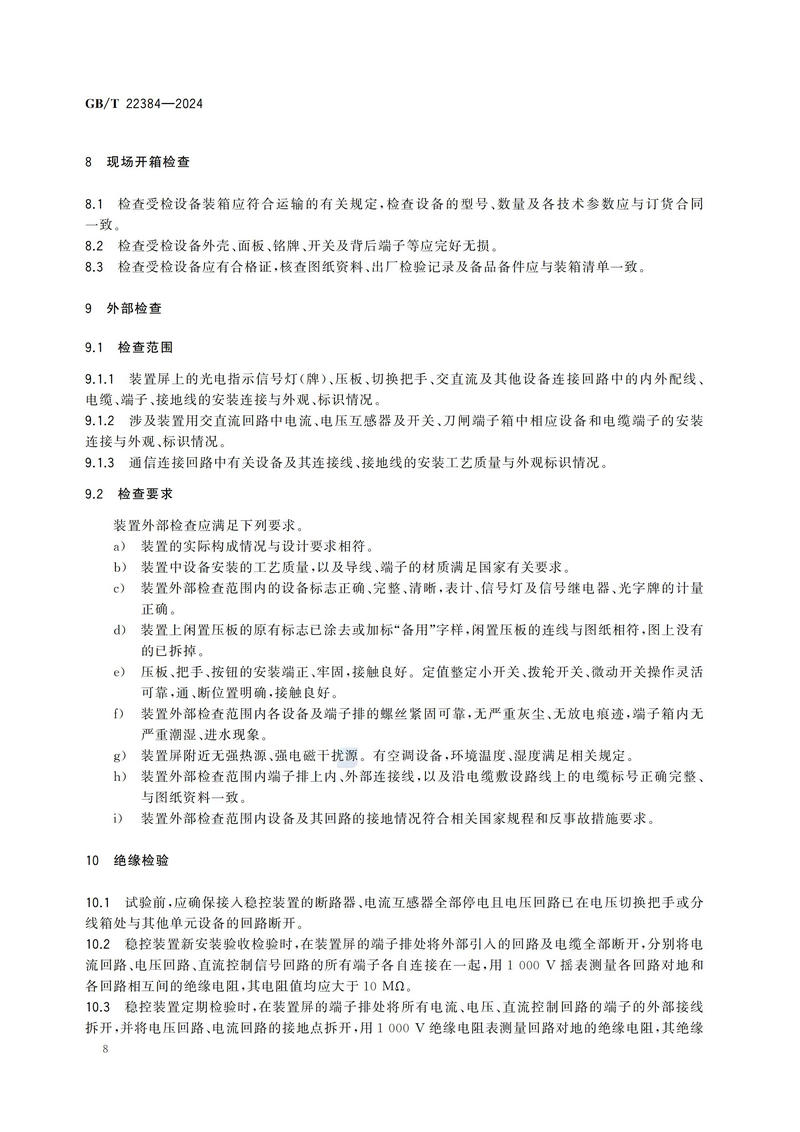 GB/T 22384—2024

8 现场开箱检查

8.1 检查受检设备装箱应符合运输的有关规定,检查设备的型号、数量及各技术参数应与订货合同一致。
8.2 检查受检设备外壳、面板、铭牌、开关及背后端子等应完好无损。
8.3 检查受检设备应有合格证,核查图纸资料、出厂检验记录及备品备件应与装箱清单一致。

9 外部检查

9.1 检查范围

9.1.1 装置屏上的光电指示信号灯(牌)、压板、切换把手、交直流及其他设备连接回路中的内外配线、电缆、端子、接地线的安装连接与外观、标识情况。
9.1.2 涉及装置用交直流回路中电流、电压互感器及开关、刀闸端子箱中相应设备和电缆端子的安装连接与外观、标识情况。
9.1.3 通信连接回路中有关设备及其连接线、接地线的安装工艺质量与外观标识情况。

9.2 检查要求

装置外部检查应满足下列要求。
a) 装置的实际构成情况与设计要求相符。
b) 装置中设备安装的工艺质量,以及导线、端子的材质满足国家有关要求。
c) 装置外部检查范围内的设备标志正确、完整、清晰,表计、信号灯及信号继电器、光字牌的计量正确。
d) 装置上闲置压板的原有标志已涂去或加标“备用”字样,闲置压板的连线与图纸相符,图上没有的已拆掉。
e) 压板、把手、按钮的安装端正、牢固,接触良好。定值整定小开关、拨轮开关、微动开关操作灵活可靠,通、断位置明确,接触良好。
f) 装置外部检查范围内各设备及端子排的螺丝紧固可靠,无严重灰尘、无放电痕迹,端子箱内无严重潮湿、进水现象。
g) 装置屏附近无强热源、强电磁干扰源。有空调设备,环境温度、湿度满足相关规定。
h) 装置外部检查范围内端子排上内、外部连接线,以及沿电缆敷设路线上的电缆标号正确完整、与图纸资料一致。
i) 装置外部检查范围内设备及其回路的接地情况符合相关国家规程和反事故措施要求。

10 绝缘检验

10.1 试验前,应确保接入稳控装置的断路器、电流互感器全部停电且电压回路已在电压切换把手或分线箱处与其他单元设备的回路断开。
10.2 稳控装置新安装验收检验时,在装置屏的端子排处将外部引入的回路及电缆全部断开,分别将电流回路、电压回路、直流控制信号回路的所有端子各自连接在一起,用1 000 V摇表测量各回路对地和各回路相互间的绝缘电阻,其电阻值均应大于10 MΩ。
10.3 稳控装置定期检验时,在装置屏的端子排处将所有电流、电压、直流控制回路的端子的外部接线拆开,并将电压回路、电流回路的接地点拆开,用1 000 V绝缘电阻表测量回路对地的绝缘电阻,其绝缘

8